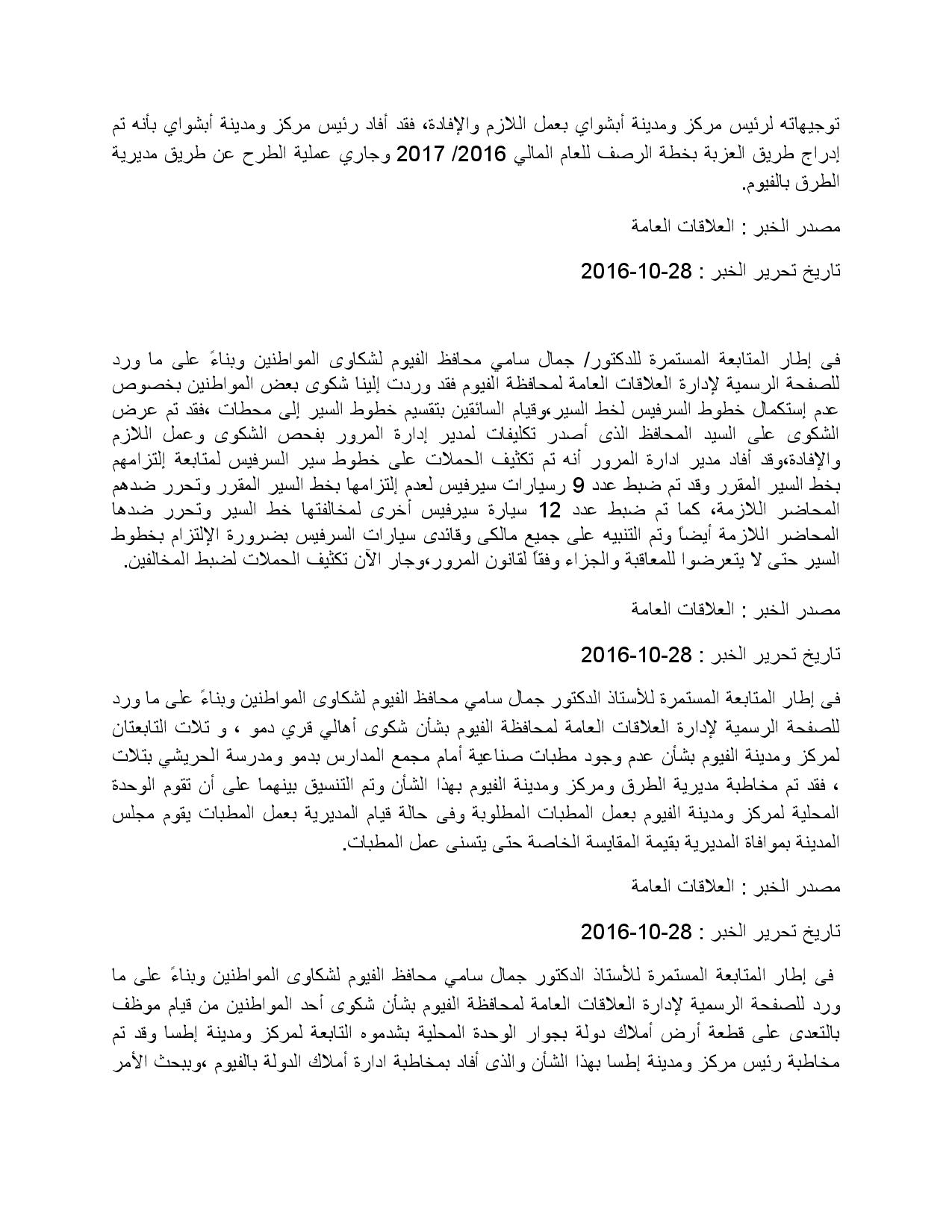 توجيهاته لرئيس مركز ومدينة أبشواي بعمل اللازم والإفادة، فقد أفاد رئيس مركز ومدينة أبشواي بأنه تم إدراج طريق العزبة بخطة الرصف للعام المالي 2016/ 2017 وجاري عملية الطرح عن طريق مديرية الطرق بالفيوم.

مصدر الخبر : العلاقات العامة

تاريخ تحرير الخبر : 28-10-2016

فى إطار المتابعة المستمرة للدكتور/ جمال سامي محافظ الفيوم لشكاوى المواطنين وبناءً على ما ورد للصفحة الرسمية لإدارة العلاقات العامة لمحافظة الفيوم فقد وردت إلينا شكوى بعض المواطنين بخصوص عدم إستكمال خطوط السرفيس لخط السير،وقيام السائقين بتقسيم خطوط السير إلى محطات ،فقد تم عرض الشكوى على السيد المحافظ الذى أصدر تكليفات لمدير إدارة المرور بفحص الشكوى وعمل اللازم والإفادة،وقد أفاد مدير ادارة المرور أنه تم تكثيف الحملات على خطوط سير السرفيس لمتابعة إلتزامهم بخط السير المقرر وقد تم ضبط عدد 9 رسيارات سيرفيس لعدم إلتزامها بخط السير المقرر وتحرر ضدهم المحاضر اللازمة، كما تم ضبط عدد 12 سيارة سيرفيس أخرى لمخالفتها خط السير وتحرر ضدها المحاضر اللازمة أيضاً وتم التنبيه على جميع مالكى وقائدى سيارات السرفيس بضرورة الإلتزام بخطوط السير حتى لا يتعرضوا للمعاقبة والجزاء وفقاً لقانون المرور،وجار الآن تكثيف الحملات لضبط المخالفين.

مصدر الخبر : العلاقات العامة

تاريخ تحرير الخبر : 28-10-2016

فى إطار المتابعة المستمرة للأستاذ الدكتور جمال سامي محافظ الفيوم لشكاوى المواطنين وبناءً على ما ورد للصفحة الرسمية لإدارة العلاقات العامة لمحافظة الفيوم بشأن شكوى أهالي قري دمو ، و تلات التابعتان لمركز ومدينة الفيوم بشأن عدم وجود مطبات صناعية أمام مجمع المدارس بدمو ومدرسة الحريشي بتلات ، فقد تم مخاطبة مديرية الطرق ومركز ومدينة الفيوم بهذا الشأن وتم التنسيق بينهما على أن تقوم الوحدة المحلية لمركز ومدينة الفيوم بعمل المطبات المطلوبة وفى حالة قيام المديرية بعمل المطبات يقوم مجلس المدينة بموافاة المديرية بقيمة المقايسة الخاصة حتى يتسنى عمل المطبات.

مصدر الخبر : العلاقات العامة

تاريخ تحرير الخبر : 28-10-2016

فى إطار المتابعة المستمرة للأستاذ الدكتور جمال سامي محافظ الفيوم لشكاوى المواطنين وبناءً على ما ورد للصفحة الرسمية لإدارة العلاقات العامة لمحافظة الفيوم بشأن شكوى أحد المواطنين من قيام موظف بالتعدى على قطعة أرض أملاك دولة بجوار الوحدة المحلية بشدموه التابعة لمركز ومدينة إطسا وقد تم مخاطبة رئيس مركز ومدينة إطسا بهذا الشأن والذى أفاد بمخاطبة ادارة أملاك الدولة بالفيوم ،وببحث الأمر